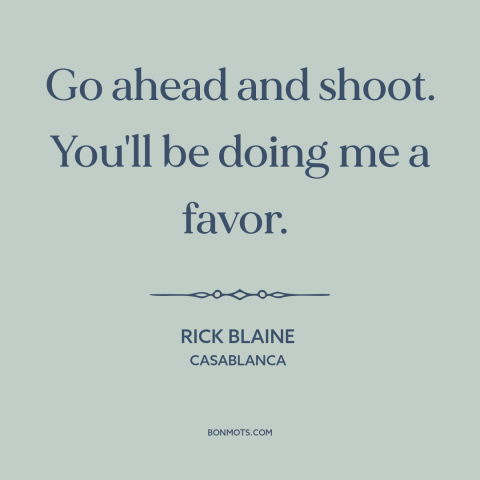 Go ahead and shoot. You'll be doing me a favor.

RICK BLAINE
CASABLANCA

BONMOTS.COM